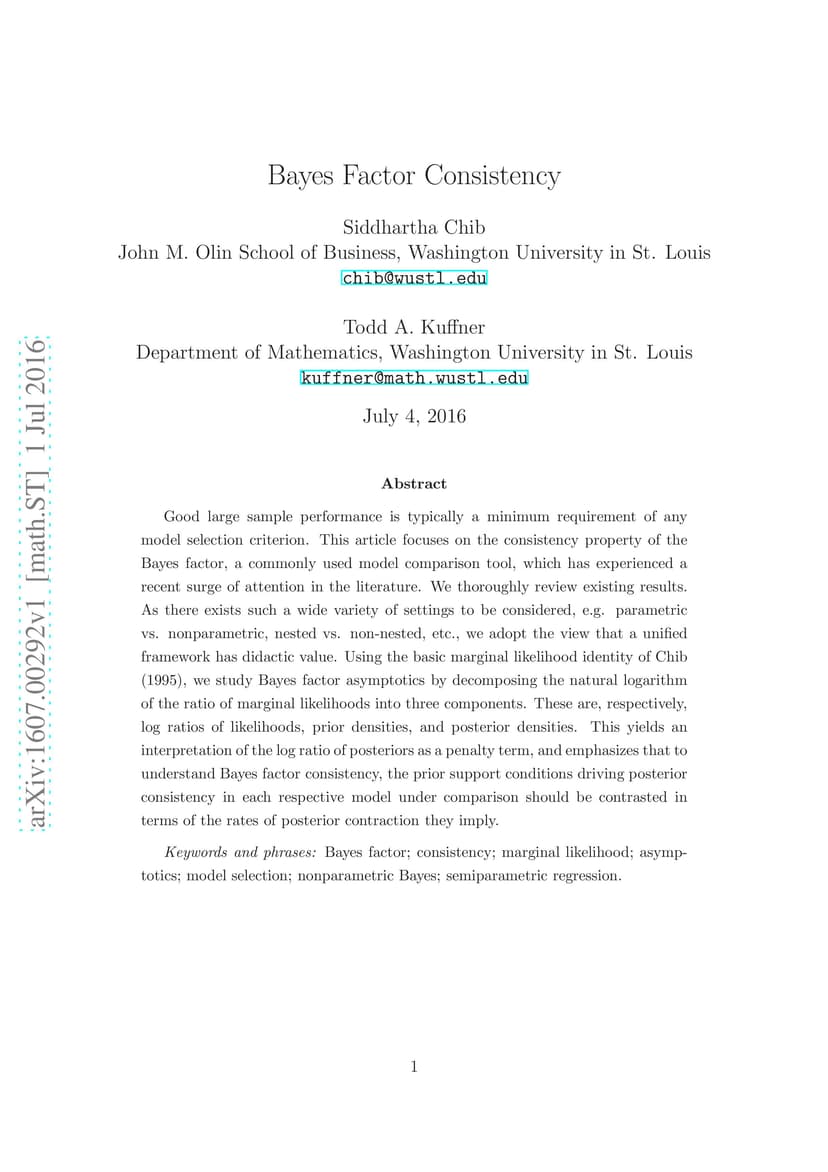 arXiv:1607.00292v1 [math.ST] 1 Jul 2016

Bayes Factor Consistency

Siddhartha Chib
John M. Olin School of Business, Washington University in St. Louis
chib@wustl.edu

Todd A. Kuffner
Department of Mathematics, Washington University in St. Louis
kuffner@math.wustl.edu

July 4, 2016

Abstract

Good large sample performance is typically a minimum requirement of any model selection criterion. This article focuses on the consistency property of the Bayes factor, a commonly used model comparison tool, which has experienced a recent surge of attention in the literature. We thoroughly review existing results. As there exists such a wide variety of settings to be considered, e.g. parametric vs. nonparametric, nested vs. non-nested, etc., we adopt the view that a unified framework has didactic value. Using the basic marginal likelihood identity of Chib (1995), we study Bayes factor asymptotics by decomposing the natural logarithm of the ratio of marginal likelihoods into three components. These are, respectively, log ratios of likelihoods, prior densities, and posterior densities. This yields an interpretation of the log ratio of posteriors as a penalty term, and emphasizes that to understand Bayes factor consistency, the prior support conditions driving posterior consistency in each respective model under comparison should be contrasted in terms of the rates of posterior contraction they imply.

Keywords and phrases: Bayes factor; consistency; marginal likelihood; asymptotics; model selection; nonparametric Bayes; semiparametric regression.

1